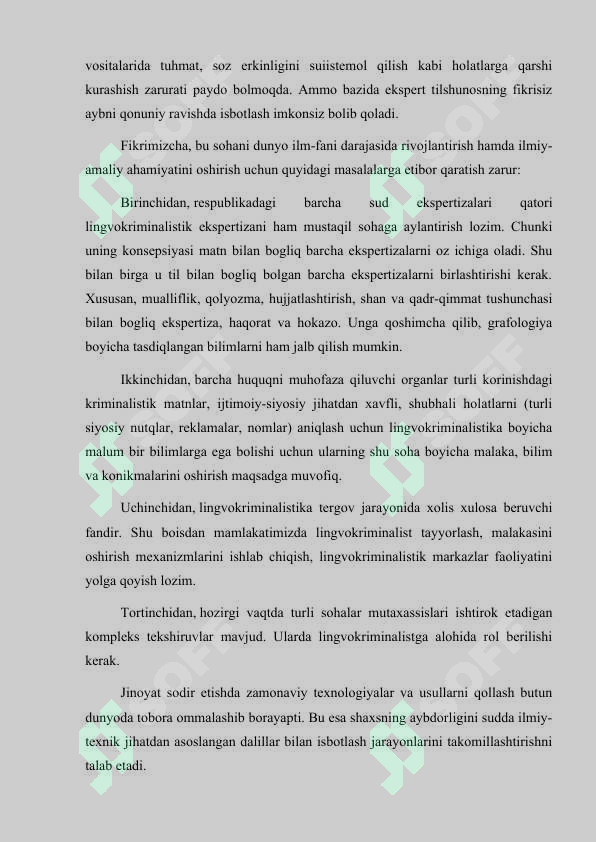 vositalarida tuhmat, soz erkinligini suiistemol qilish kabi holatlarga qarshi kurashish zarurati paydo bolmoqda. Ammo bazida ekspert tilshunosning fikrisiz aybni qonuniy ravishda isbotlash imkonsiz bolib qoladi.

Fikrimizcha, bu sohani dunyo ilm-fani darajasida rivojlantirish hamda ilmiy-amaliy ahamiyatini oshirish uchun quyidagi masalalarga etibor qaratish zarur:

Birinchidan, respublikadagi barcha sud ekspertizalari qatori lingvokriminalistik ekspertizani ham mustaqil sohaga aylantirish lozim. Chunki uning konsepsiyasi matn bilan bogliq barcha ekspertizalarni oz ichiga oladi. Shu bilan birga u til bilan bogliq bolgan barcha ekspertizalarni birlashtirishi kerak. Xususan, mualliflik, qolyozma, hujjatlashtirish, shan va qadr-qimmat tushunchasi bilan bogliq ekspertiza, haqorat va hokazo. Unga qoshimcha qilib, grafologiya boyicha tasdiqlangan bilimlarni ham jalb qilish mumkin.

Ikkinchidan, barcha huquqni muhofaza qiluvchi organlar turli korinishdagi kriminalistik matnlar, ijtimoiy-siyosiy jihatdan xavfli, shubhali holatlarni (turli siyosiy nutqlar, reklamalar, nomlar) aniqlash uchun lingvokriminalistika boyicha malum bir bilimlarga ega bolishi uchun ularning shu soha boyicha malaka, bilim va konikmalarini oshirish maqsadga muvofiq.

Uchinchidan, lingvokriminalistika tergov jarayonida xolis xulosa beruvchi fandir. Shu boisdan mamlakatimizda lingvokriminalist tayyorlash, malakasini oshirish mexanizmlarini ishlab chiqish, lingvokriminalistik markazlar faoliyatini yolga qoyish lozim.

Tortinchidan, hozirgi vaqtda turli sohalar mutaxassislari ishtirok etadigan kompleks tekshiruvlar mavjud. Ularda lingvokriminalistga alohida rol berilishi kerak.

Jinoyat sodir etishda zamonaviy texnologiyalar va usullarni qollash butun dunyoda tobora ommalashib borayapti. Bu esa shaxsning aybdorligini sudda ilmiy-texnik jihatdan asoslangan dalillar bilan isbotlash jarayonlarini takomillashtirishni talab etadi.